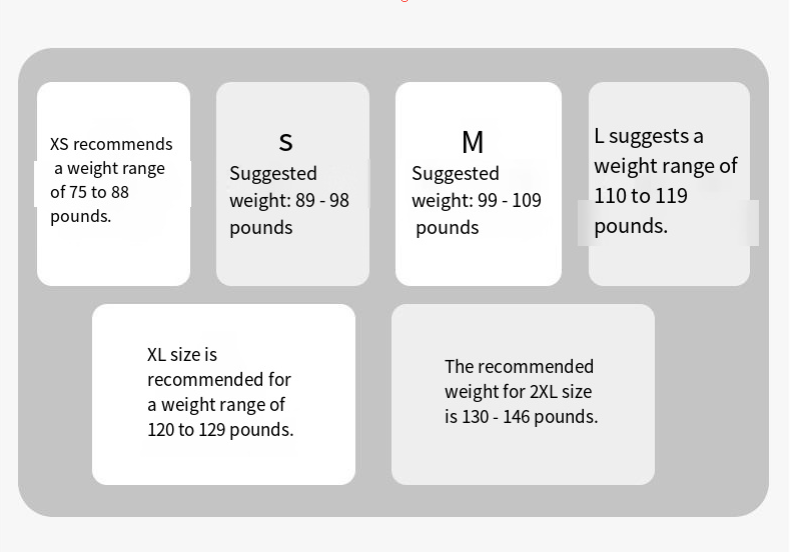 XS recommends a weight range of 75 to 88 pounds.

S
Suggested weight: 89 - 98 pounds

M
Suggested weight: 99 - 109 pounds

L suggests a weight range of 110 to 119 pounds.

XL size is recommended for a weight range of 120 to 129 pounds.

The recommended weight for 2XL size is 130 - 146 pounds.